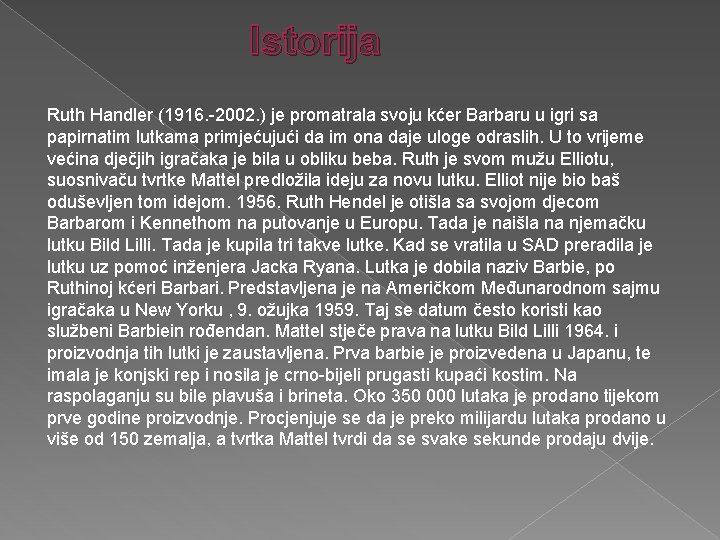 Istorija

Ruth Handler (1916.-2002.) je promatrala svoju kćer Barbaru u igri sa papirnatim lutkama primjećujući da im ona daje uloge odraslih. U to vrijeme većina dječjih igračaka je bila u obliku beba. Ruth je svom mužu Elliotu, suosnivaču tvrtke Mattel predložila ideju za novu lutku. Elliot nije bio baš oduševljen tom idejom. 1956. Ruth Hendel je otišla sa svojom djecom Barbarom i Kennethom na putovanje u Europu. Tada je naišla na njemačku lutku Bild Lilli. Tada je kupila tri takve lutke. Kad se vratila u SAD preradila je lutku uz pomoć inženjera Jacka Ryana. Lutka je dobila naziv Barbie, po Ruthinoj kćeri Barbari. Predstavljena je na Američkom Međunarodnom sajmu igračaka u New Yorku , 9. ožujka 1959. Taj se datum često koristi kao službeni Barbiein rođendan. Mattel stječe prava na lutku Bild Lilli 1964. i proizvodnja tih lutki je zaustavljena. Prva barbie je proizvedena u Japanu, te imala je konjski rep i nosila je crno-bijeli prugasti kupaći kostim. Na raspolaganju su bile plavuša i brineta. Oko 350 000 lutaka je prodano tijekom prve godine proizvodnje. Procjenjuje se da je preko milijardu lutaka prodano u više od 150 zemalja, a tvrtka Mattel tvrdi da se svake sekunde prodaju dvije.